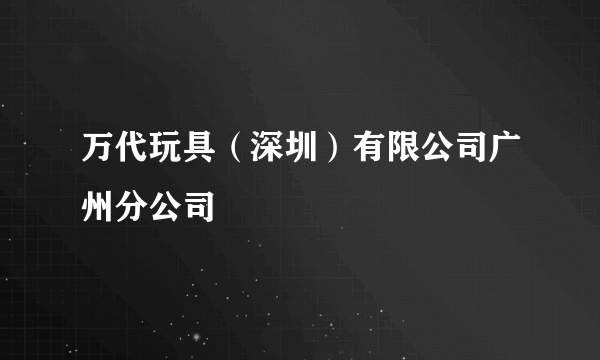 万代玩具（深圳）有限公司广州分公司